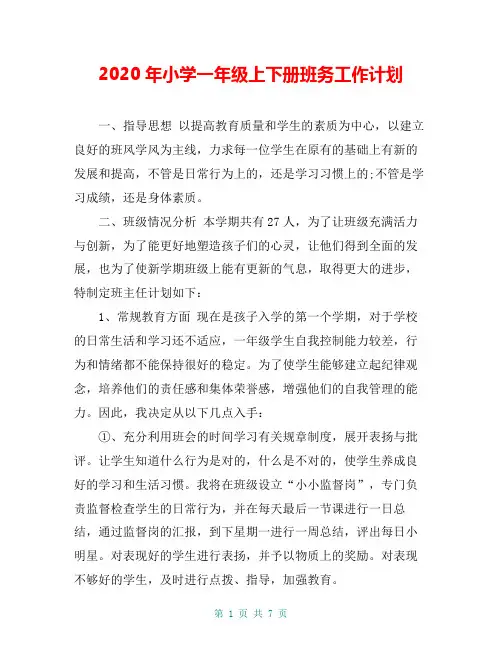 2020年小学一年级上下册班务工作计划

一、指导思想 以提高教育质量和学生的素质为中心，以建立良好的班风学风为主线，力求每一位学生在原有的基础上有新的发展和提高，不管是日常行为上的，还是学习习惯上的;不管是学习成绩，还是身体素质。

二、班级情况分析 本学期共有27人，为了让班级充满活力与创新，为了能更好地塑造孩子们的心灵，让他们得到全面的发展，也为了使新学期班级上能有更新的气息，取得更大的进步，特制定班主任计划如下：

1、常规教育方面 现在是孩子入学的第一个学期，对于学校的日常生活和学习还不适应，一年级学生自我控制能力较差，行为和情绪都不能保持很好的稳定。为了使学生能够建立起纪律观念，培养他们的责任感和集体荣誉感，增强他们的自我管理的能力。因此，我决定从以下几点入手：

①、充分利用班会的时间学习有关规章制度，展开表扬与批评。让学生知道什么行为是对的，什么是不对的，使学生养成良好的学习和生活习惯。我将在班级设立“小小监督岗”，专门负责监督检查学生的日常行为，并在每天最后一节课进行一日总结，通过监督岗的汇报，到下星期一进行一周总结，评出每日小明星。对表现好的学生进行表扬，并予以物质上的奖励。对表现不够好的学生，及时进行点拨、指导，加强教育。

第 1 页 共 7 页